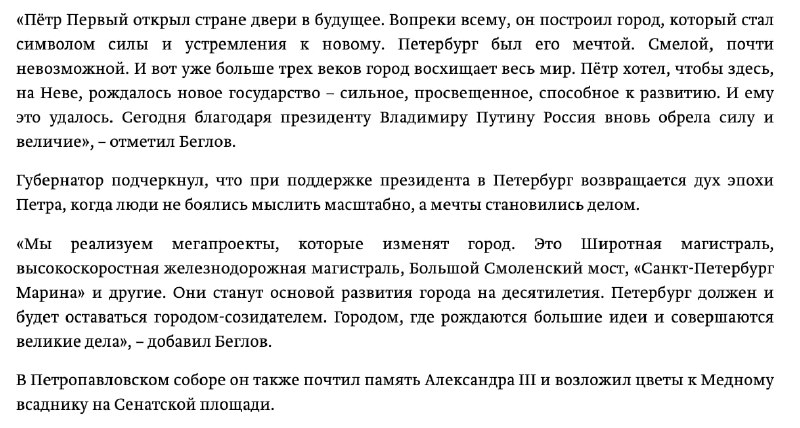 «Пётр Первый открыл стране двери в будущее. Вопреки всему, он построил город, который стал символом силы и устремления к новому. Петербург был его мечтой. Смелой, почти невозможной. И вот уже больше трех веков город восхищает весь мир. Пётр хотел, чтобы здесь, на Неве, рождалось новое государство – сильное, просвещенное, способное к развитию. И ему это удалось. Сегодня благодаря президенту Владимиру Путину Россия вновь обрела силу и величие», – отметил Беглов.

Губернатор подчеркнул, что при поддержке президента в Петербург возвращается дух эпохи Петра, когда люди не боялись мыслить масштабно, а мечты становились делом.

«Мы реализуем мегапроекты, которые изменят город. Это Широтная магистраль, высокоскоростная железнодорожная магистраль, Большой Смоленский мост, «Санкт-Петербург Марина» и другие. Они станут основой развития города на десятилетия. Петербург должен и будет оставаться городом-созидателем. Городом, где рождаются большие идеи и совершаются великие дела», – добавил Беглов.

В Петропавловском соборе он также почтил память Александра III и возложил цветы к Медному всаднику на Сенатской площади.